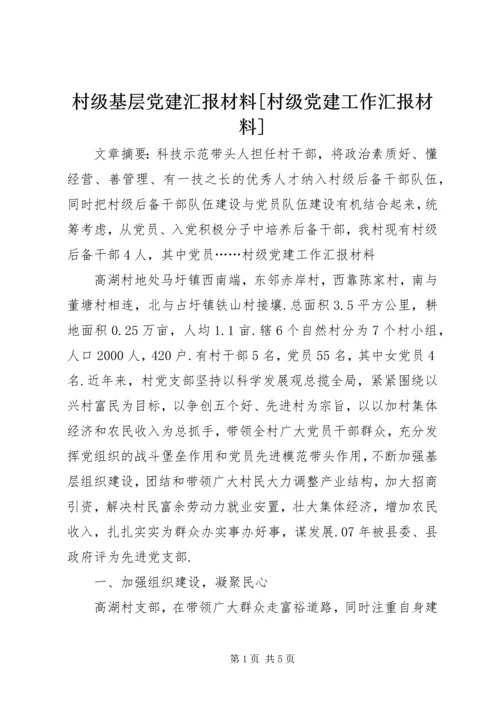 村级基层党建汇报材料[村级党建工作汇报材料]

文章摘要：科技示范带头人担任村干部，将政治素质好、懂经营、善管理、有一技之长的优秀人才纳入村级后备干部队伍，同时把村级后备干部队伍建设与党员队伍建设有机结合起来，统筹考虑，从党员、入党积极分子中培养后备干部，我村现有村级后备干部4人，其中党员……村级党建工作汇报材料

高湖村地处马圩镇西南端，东邻赤岸村，西靠陈家村，南与董塘村相连，北与占圩镇铁山村接壤.总面积3.5平方公里，耕地面积0.25万亩，人均1.1亩.辖6个自然村分为7个村小组，人口2000人，420户.有村干部5名，党员55名，其中女党员4名.近年来，村党支部坚持以科学发展观总揽全局，紧紧围绕以兴村富民为目标，以争创五个好、先进村为宗旨，以以加村集体经济和农民收入为总抓手，带领全村广大党员干部群众，充分发挥党组织的战斗堡垒作用和党员先进模范带头作用，不断加强基层组织建设，团结和带领广大村民大力调整产业结构，加大招商引资，解决村民富余劳动力就业安置，壮大集体经济，增加农民收入，扎扎实实为群众办实事办好事，谋发展.07年被县委、县政府评为先进党支部.

一、加强组织建设，凝聚民心

高湖村支部，在带领广大群众走富裕道路，同时注重自身建

第1页 共5页